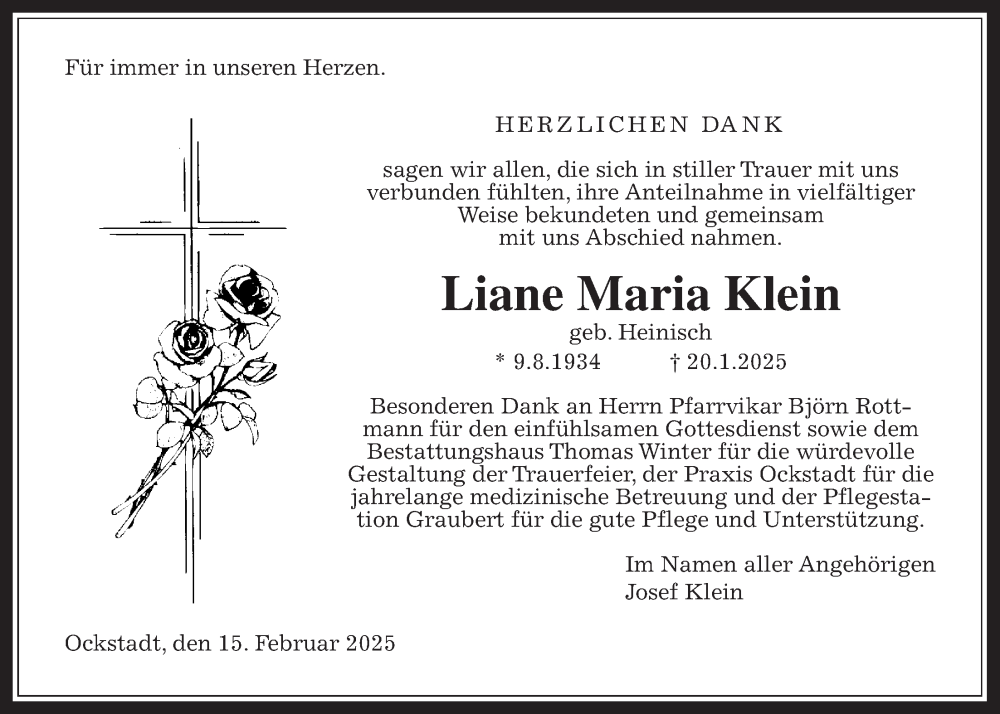 Für immer in unseren Herzen.

HERZLICHEN DANK

sagen wir allen, die sich in stiller Trauer mit uns verbunden fühlten, ihre Anteilnahme in vielfältiger Weise bekundeten und gemeinsam mit uns Abschied nahmen.

Liane Maria Klein

geb. Heinisch

* 9.8.1934 † 20.1.2025

Besonderen Dank an Herrn Pfarrvikar Björn Rottmann für den einfühlsamen Gottesdienst sowie dem Bestattungshaus Thomas Winter für die würdevolle Gestaltung der Trauerfeier, der Praxis Ockstadt für die jahrelange medizinische Betreuung und der Pflegestation Graubert für die gute Pflege und Unterstützung.

Im Namen aller Angehörigen
Josef Klein

Ockstadt, den 15. Februar 2025